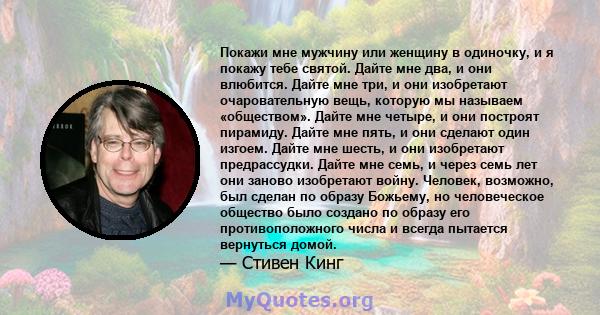 Покажи мне мужчину или женщину в одиночку, и я покажу тебе святой. Дайте мне два, и они влюбится. Дайте мне три, и они изобретают очаровательную вещь, которую мы называем «обществом». Дайте мне четыре, и они построят пирамиду. Дайте мне пять, и они сделают один изгоем. Дайте мне шесть, и они изобретают предрассудки. Дайте мне семь, и через семь лет они заново изобретают войну. Человек, возможно, был сделан по образу Божьему, но человеческое общество было создано по образу его противоположного числа и всегда пытается вернуться домой.
— Стивен Кинг

MyQuotes.org